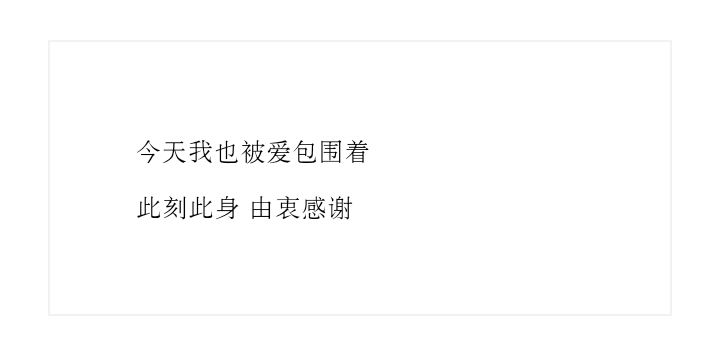 今天我也被爱包围着

此刻此身 由衷感谢